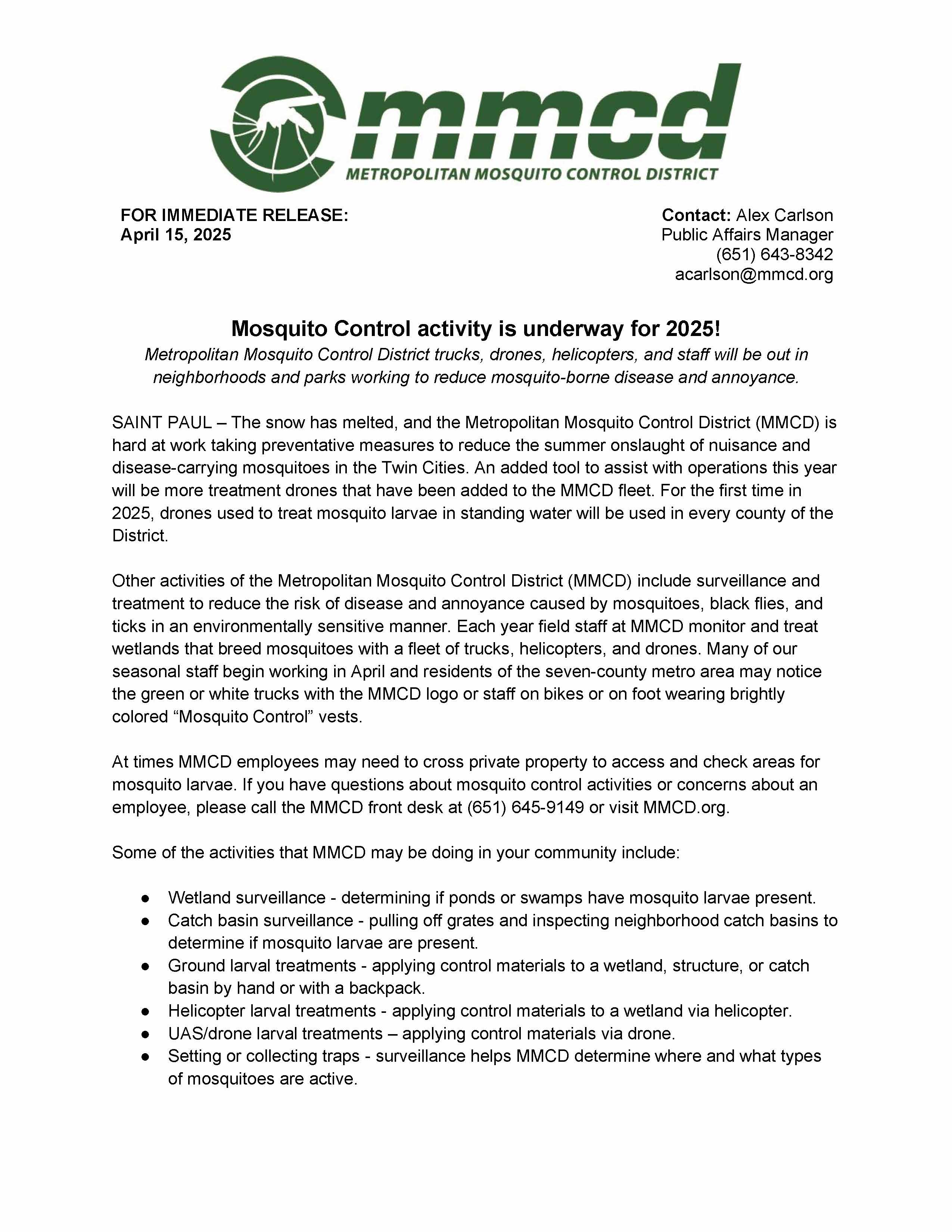 mmcd
METROPOLITAN MOSQUITO CONTROL DISTRICT

FOR IMMEDIATE RELEASE:
April 15, 2025

Contact: Alex Carlson
Public Affairs Manager
(651) 643-8342
acarlson@mmcd.org

Mosquito Control activity is underway for 2025!

Metropolitan Mosquito Control District trucks, drones, helicopters, and staff will be out in neighborhoods and parks working to reduce mosquito-borne disease and annoyance.

SAINT PAUL – The snow has melted, and the Metropolitan Mosquito Control District (MMCD) is hard at work taking preventative measures to reduce the summer onslaught of nuisance and disease-carrying mosquitoes in the Twin Cities. An added tool to assist with operations this year will be more treatment drones that have been added to the MMCD fleet. For the first time in 2025, drones used to treat mosquito larvae in standing water will be used in every county of the District.

Other activities of the Metropolitan Mosquito Control District (MMCD) include surveillance and treatment to reduce the risk of disease and annoyance caused by mosquitoes, black flies, and ticks in an environmentally sensitive manner. Each year field staff at MMCD monitor and treat wetlands that breed mosquitoes with a fleet of trucks, helicopters, and drones. Many of our seasonal staff begin working in April and residents of the seven-county metro area may notice the green or white trucks with the MMCD logo or staff on bikes or on foot wearing brightly colored “Mosquito Control” vests.

At times MMCD employees may need to cross private property to access and check areas for mosquito larvae. If you have questions about mosquito control activities or concerns about an employee, please call the MMCD front desk at (651) 645-9149 or visit MMCD.org.

Some of the activities that MMCD may be doing in your community include:

● Wetland surveillance - determining if ponds or swamps have mosquito larvae present.
● Catch basin surveillance - pulling off grates and inspecting neighborhood catch basins to determine if mosquito larvae are present.
● Ground larval treatments - applying control materials to a wetland, structure, or catch basin by hand or with a backpack.
● Helicopter larval treatments - applying control materials to a wetland via helicopter.
● UAS/drone larval treatments – applying control materials via drone.
● Setting or collecting traps - surveillance helps MMCD determine where and what types of mosquitoes are active.